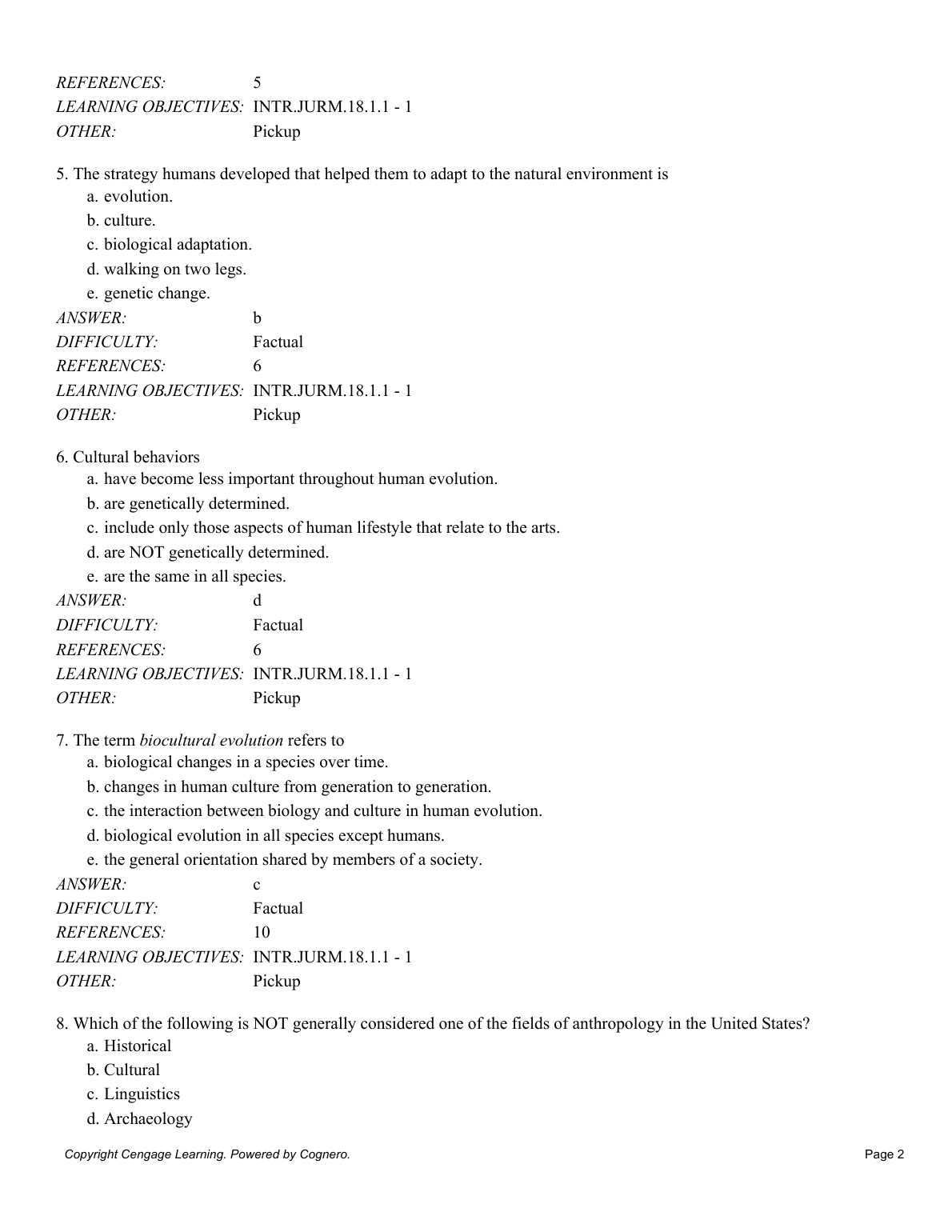 REFERENCES: 5
LEARNING OBJECTIVES: INTR.JURM.18.1.1 - 1
OTHER: Pickup

5. The strategy humans developed that helped them to adapt to the natural environment is
a. evolution.
b. culture.
c. biological adaptation.
d. walking on two legs.
e. genetic change.
ANSWER: b
DIFFICULTY: Factual
REFERENCES: 6
LEARNING OBJECTIVES: INTR.JURM.18.1.1 - 1
OTHER: Pickup

6. Cultural behaviors
a. have become less important throughout human evolution.
b. are genetically determined.
c. include only those aspects of human lifestyle that relate to the arts.
d. are NOT genetically determined.
e. are the same in all species.
ANSWER: d
DIFFICULTY: Factual
REFERENCES: 6
LEARNING OBJECTIVES: INTR.JURM.18.1.1 - 1
OTHER: Pickup

7. The term biocultural evolution refers to
a. biological changes in a species over time.
b. changes in human culture from generation to generation.
c. the interaction between biology and culture in human evolution.
d. biological evolution in all species except humans.
e. the general orientation shared by members of a society.
ANSWER: c
DIFFICULTY: Factual
REFERENCES: 10
LEARNING OBJECTIVES: INTR.JURM.18.1.1 - 1
OTHER: Pickup

8. Which of the following is NOT generally considered one of the fields of anthropology in the United States?
a. Historical
b. Cultural
c. Linguistics
d. Archaeology

Copyright Cengage Learning. Powered by Cognero. Page 2